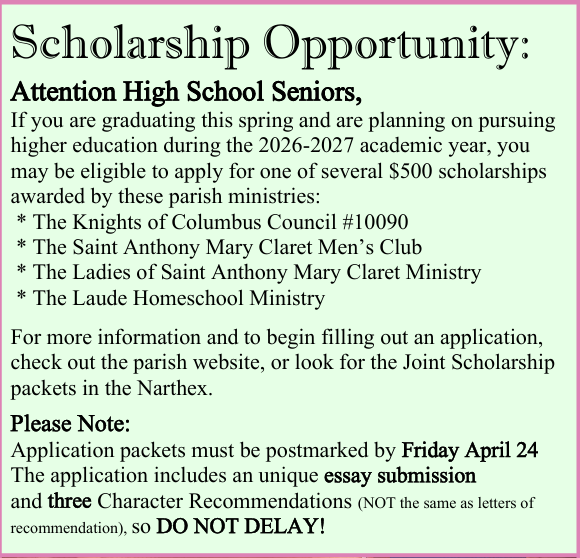 Scholarship Opportunity:

Attention High School Seniors,
If you are graduating this spring and are planning on pursuing higher education during the 2026-2027 academic year, you may be eligible to apply for one of several \$500 scholarships awarded by these parish ministries:
* The Knights of Columbus Council #10090
* The Saint Anthony Mary Claret Men's Club
* The Ladies of Saint Anthony Mary Claret Ministry
* The Laude Homeschool Ministry

For more information and to begin filling out an application, check out the parish website, or look for the Joint Scholarship packets in the Narthex.

Please Note:
Application packets must be postmarked by Friday April 24
The application includes an unique essay submission and three Character Recommendations (NOT the same as letters of recommendation), so DO NOT DELAY!